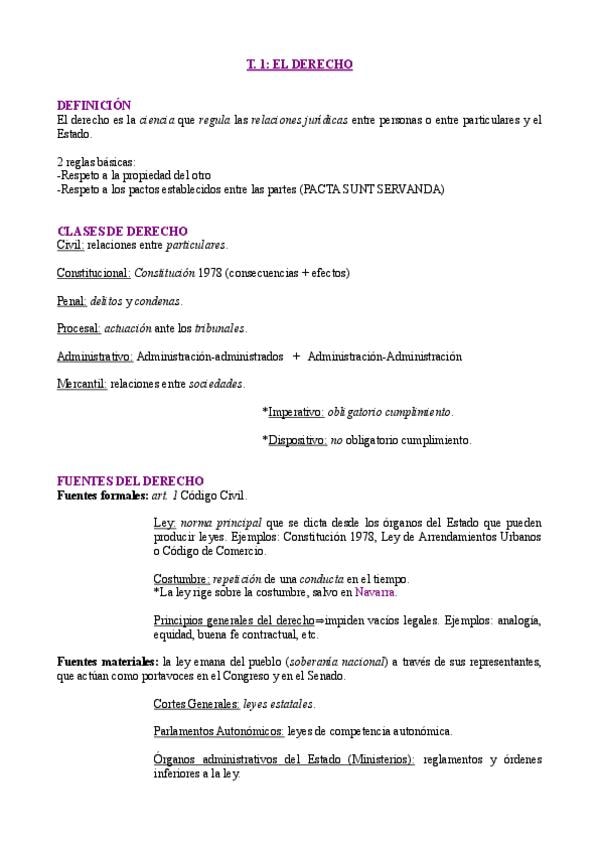 T. 1: EL DERECHO

DEFINICIÓN
El derecho es la ciencia que regula las relaciones jurídicas entre personas o entre particulares y el Estado.

2 reglas básicas:
-Respeto a la propiedad del otro
-Respeto a los pactos establecidos entre las partes (PACTA SUNT SERVANDA)

CLASES DE DERECHO
Civil: relaciones entre particulares.

Constitucional: Constitución 1978 (consecuencias + efectos)

Penal: delitos y condenas.

Procesal: actuación ante los tribunales.

Administrativo: Administración-administrados + Administración-Administración

Mercantil: relaciones entre sociedades.

*Imperativo: obligatorio cumplimiento.

*Dispositivo: no obligatorio cumplimiento.

FUENTES DEL DERECHO
Fuentes formales: art. 1 Código Civil.

Ley: norma principal que se dicta desde los órganos del Estado que pueden producir leyes. Ejemplos: Constitución 1978, Ley de Arrendamientos Urbanos o Código de Comercio.

Costumbre: repetición de una conducta en el tiempo.
*La ley rige sobre la costumbre, salvo en Navarra.

Principios generales del derecho⇒impiden vacíos legales. Ejemplos: analogía, equidad, buena fe contractual, etc.

Fuentes materiales: la ley emana del pueblo (soberanía nacional) a través de sus representantes, que actúan como portavoces en el Congreso y en el Senado.

Cortes Generales: leyes estatales.

Parlamentos Autonómicos: leyes de competencia autonómica.

Órganos administrativos del Estado (Ministerios): reglamentos y órdenes inferiores a la ley.